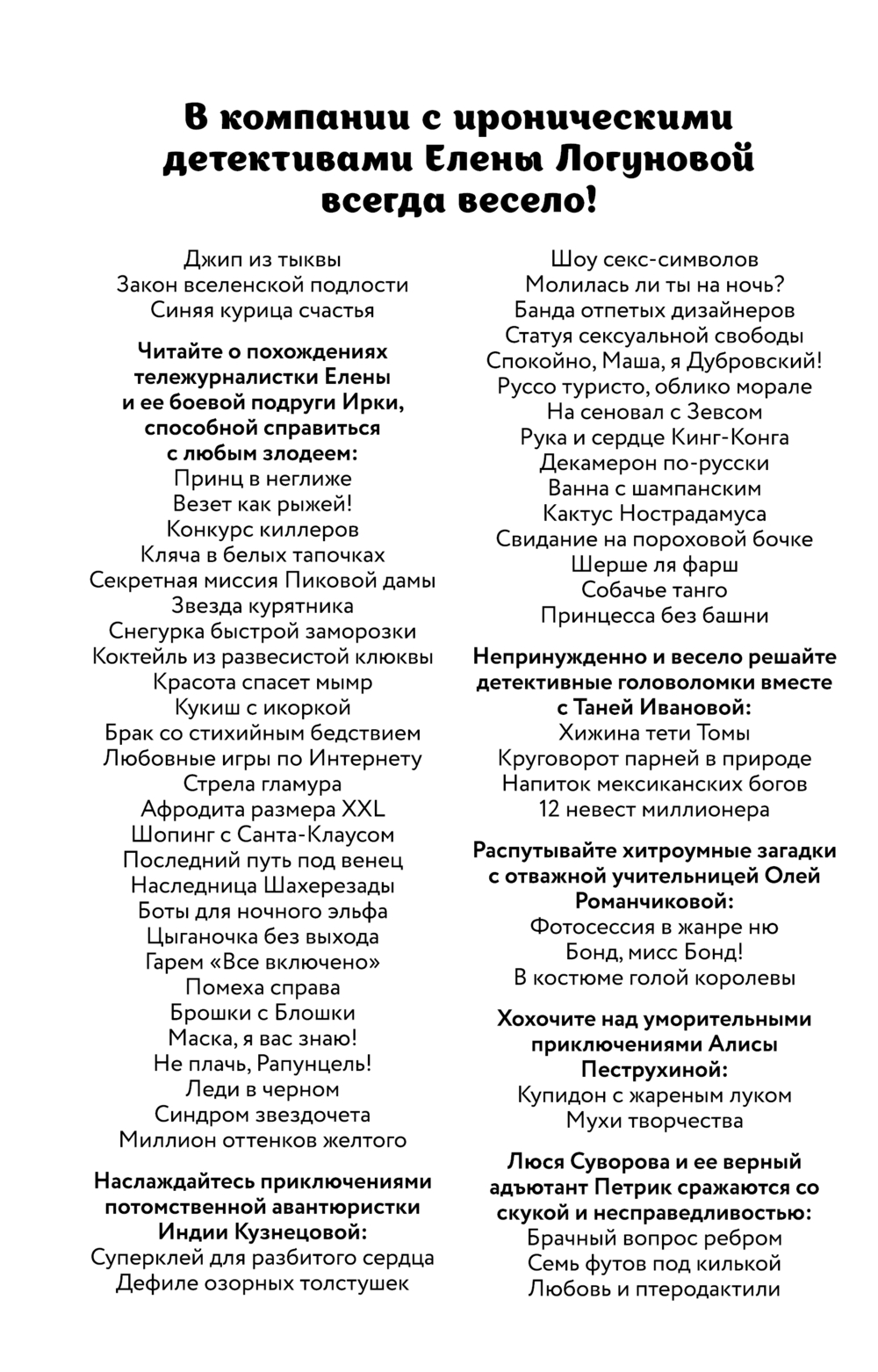 В компании с ироническими детективами Елены Логуновой всегда весело!

Джип из тыквы
Закон вселенской подлости
Синяя курица счастья

Читайте о похождениях тележурналистки Елены и ее боевой подруги Ирки, способной справиться с любым злодеем:
Принц в неглиже
Везет как рыжей!
Конкурс киллеров
Кляча в белых тапочках
Секретная миссия Пиковой дамы
Звезда курятника
Снегурка быстрой заморозки
Коктейль из развесистой клюквы
Красота спасет мымр
Кукиш с икоркой
Брак со стихийным бедствием
Любовные игры по Интернету
Стрела гламура
Афродита размера XXL
Шопинг с Санта-Клаусом
Последний путь под венец
Наследница Шахерезады
Боты для ночного эльфа
Цыганочка без выхода
Гарем «Все включено»
Помеха справа
Брошки с Блошки
Маска, я вас знаю!
Не плачь, Рапунцель!
Леди в черном
Синдром звездочета
Миллион оттенков желтого

Наслаждайтесь приключениями потомственной авантюристки Индии Кузнецовой:
Суперклей для разбитого сердца
Дефиле озорных толстушек
Шоу секс-символов
Молилась ли ты на ночь?
Банда отпетых дизайнеров
Статуя сексуальной свободы
Спокойно, Маша, я Дубровский!
Руссо туристо, облико морале
На сеновал с Зевсом
Рука и сердце Кинг-Конга
Декамерон по-русски
Ванна с шампанским
Кактус Нострадамуса
Свидание на пороховой бочке
Шерше ля фарш
Собачье танго
Принцесса без башни

Непринужденно и весело решайте детективные головоломки вместе с Таней Ивановой:
Хижина тети Томы
Круговорот парней в природе
Напиток мексиканских богов
12 невест миллионера

Распутывайте хитроумные загадки с отважной учительницей Олей Романчиковой:
Фотосессия в жанре ню
Бонд, мисс Бонд!
В костюме голой королевы

Хохочите над уморительными приключениями Алисы Пеструхиной:
Купидон с жареным луком
Мухи творчества

Люся Суворова и ее верный адъютант Петрик сражаются со скукой и несправедливостью:
Брачный вопрос ребром
Семь футов под килькой
Любовь и птеродактили